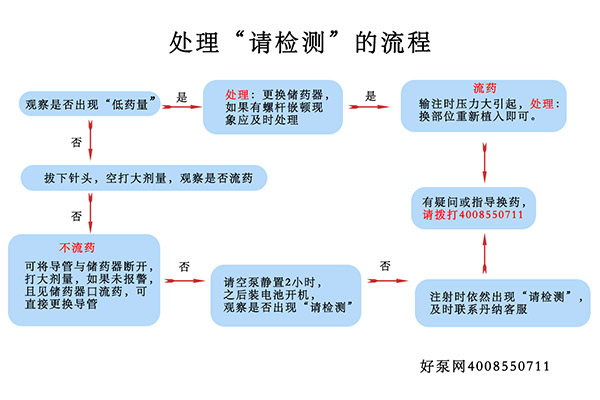 处理“请检测”的流程

观察是否出现“低药量”

是

处理：更换储药器，如果有螺杆嵌顿现象应及时处理

是

流药
输注时压力大引起，处理：换部位重新植入即可。

否

拔下针头，空打大剂量，观察是否流药

否

不流药
可将导管与储药器断开，打大剂量，如果未报警，且见储药器口流药，可直接更换导管

否

请空泵静置2小时，之后装电池开机，观察是否出现“请检测”

否

注射时依然出现“请检测”，及时联系丹纳客服

有疑问或指导换药，请拨打4008550711

好泵网4008550711